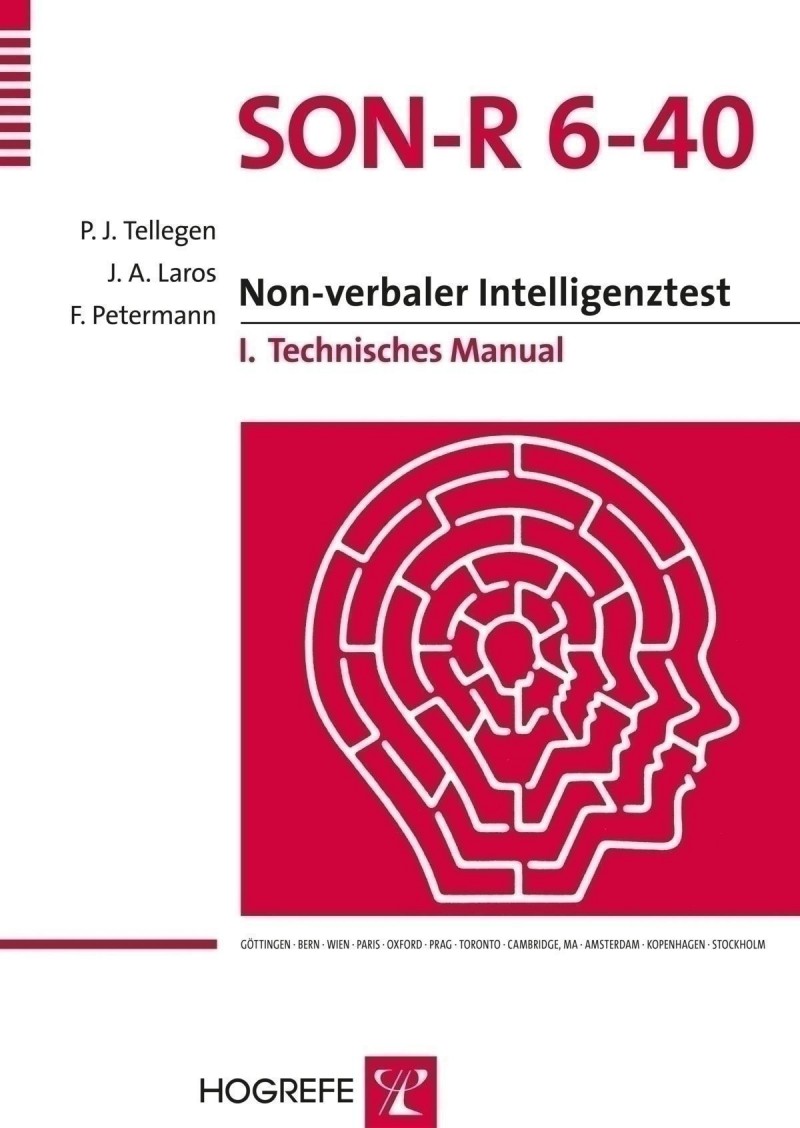 SON-R 6-40

P. J. Tellegen
J. A. Laros
F. Petermann

Non-verbaler Intelligenztest

I. Technisches Manual

GÖTTINGEN · BERN · WIEN · PARIS · OXFORD · PRAG · TORONTO · CAMBRIDGE, MA · AMSTERDAM · KOPENHAGEN · STOCKHOLM

HOGREFE